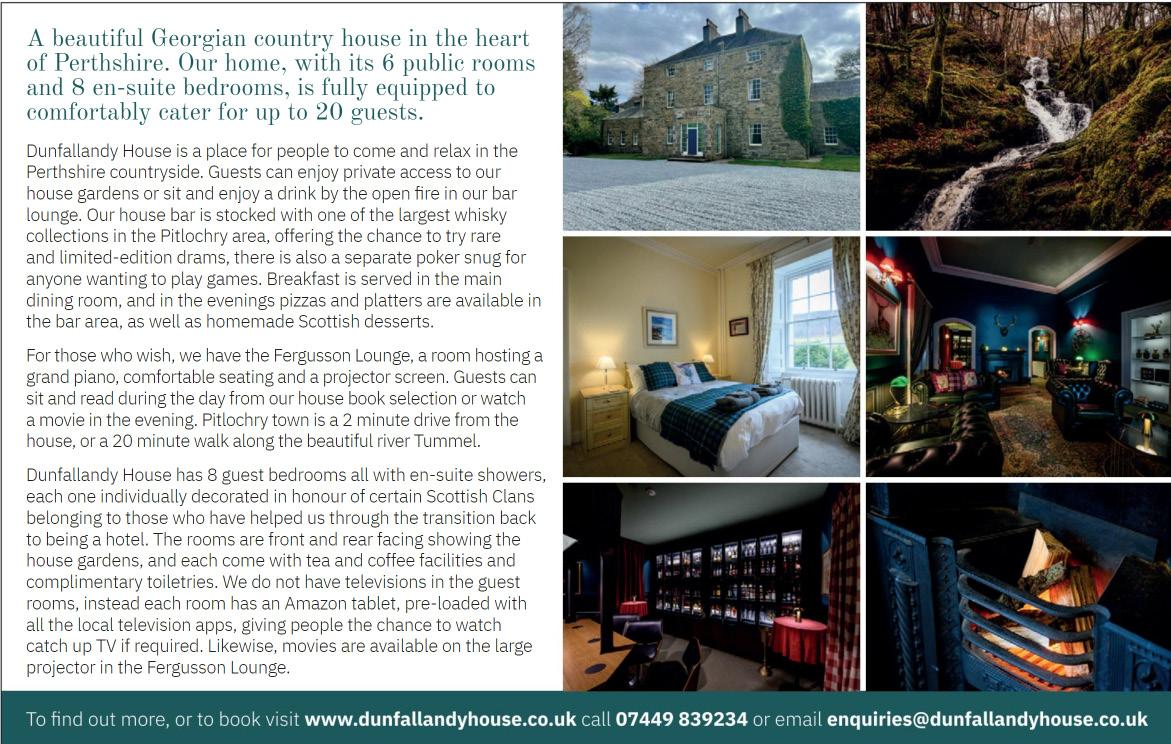 A beautiful Georgian country house in the heart of Perthshire. Our home, with its 6 public rooms and 8 en-suite bedrooms, is fully equipped to comfortably cater for up to 20 guests.

Dunfallandy House is a place for people to come and relax in the Perthshire countryside. Guests can enjoy private access to our house gardens or sit and enjoy a drink by the open fire in our bar lounge. Our house bar is stocked with one of the largest whisky collections in the Pitlochry area, offering the chance to try rare and limited-edition drams, there is also a separate poker snug for anyone wanting to play games. Breakfast is served in the main dining room, and in the evenings pizzas and platters are available in the bar area, as well as homemade Scottish desserts.

For those who wish, we have the Fergusson Lounge, a room hosting a grand piano, comfortable seating and a projector screen. Guests can sit and read during the day from our house book selection or watch a movie in the evening. Pitlochry town is a 2 minute drive from the house, or a 20 minute walk along the beautiful river Tummel.

Dunfallandy House has 8 guest bedrooms all with en-suite showers, each one individually decorated in honour of certain Scottish Clans belonging to those who have helped us through the transition back to being a hotel. The rooms are front and rear facing showing the house gardens, and each come with tea and coffee facilities and complimentary toiletries. We do not have televisions in the guest rooms, instead each room has an Amazon tablet, pre-loaded with all the local television apps, giving people the chance to watch catch up TV if required. Likewise, movies are available on the large projector in the Fergusson Lounge.

To find out more, or to book visit www.dunfallandyhouse.co.uk call 07449 839234 or email enquiries@dunfallandyhouse.co.uk